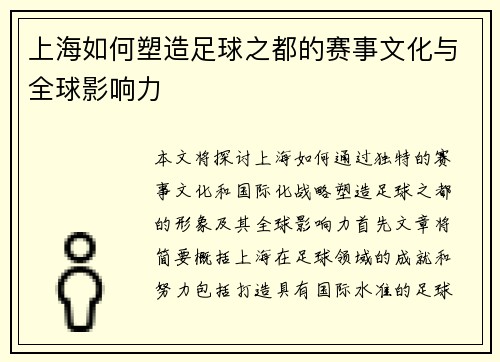 上海如何塑造足球之都的赛事文化与全球影响力

本文将探讨上海如何通过独特的赛事文化和国际化战略塑造足球之都的形象及其全球影响力首先文章将简要概括上海在足球领域的成就和努力包括打造具有国际水准的足球